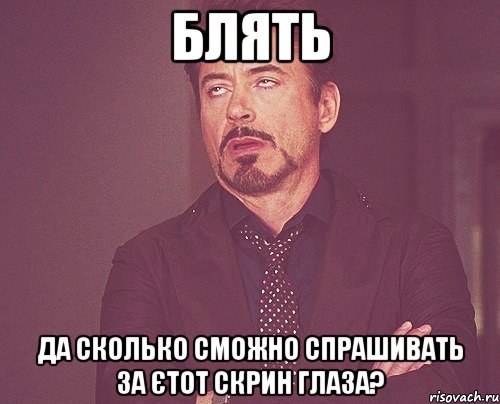 БЛЯТЬ

ДА СКОЛЬКО СМОЖНО СПРАШИВАТЬ ЗА ЄТОТ СКРИН ГЛАЗА?

risovach.ru